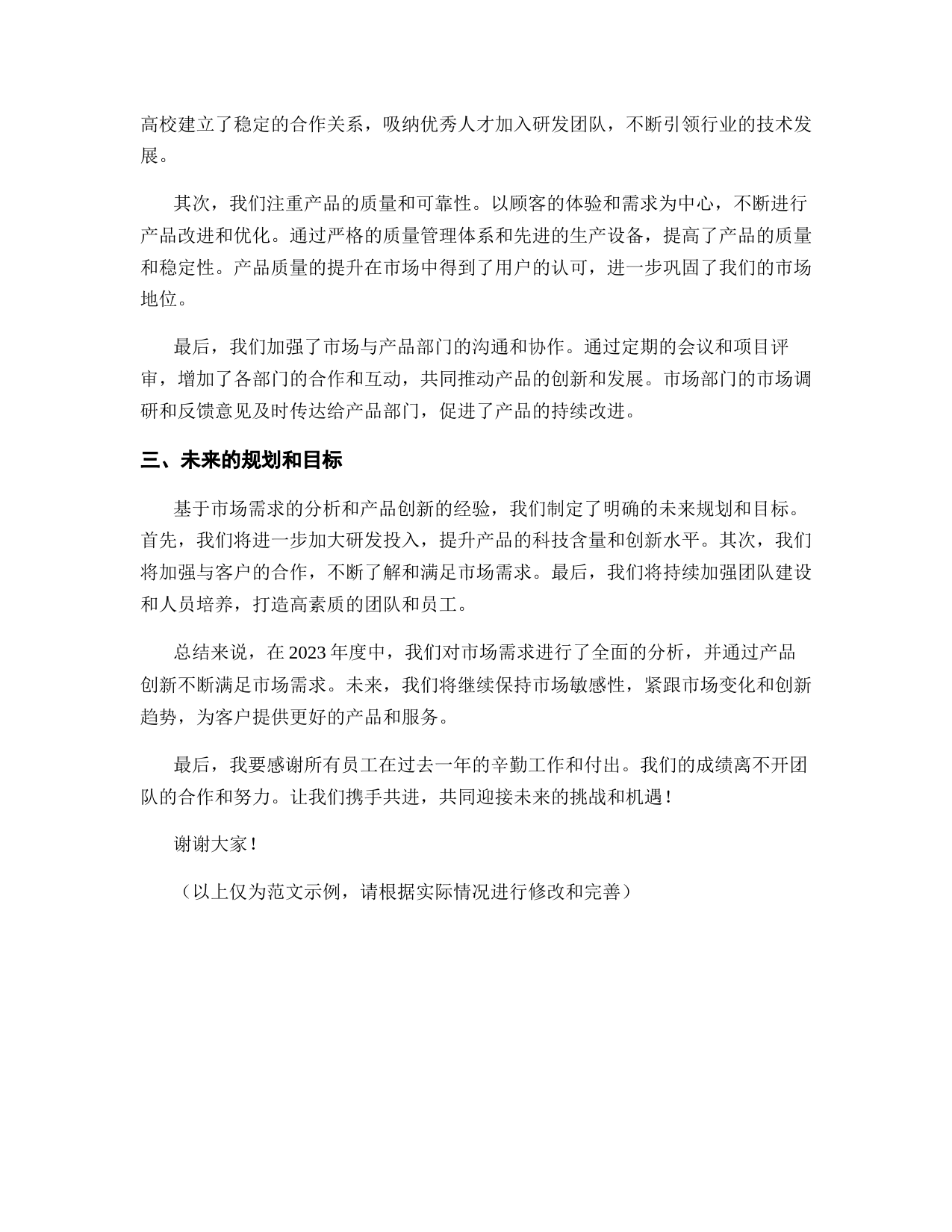 高校建立了稳定的合作关系，吸纳优秀人才加入研发团队，不断引领行业的技术发展。

其次，我们注重产品的质量和可靠性。以顾客的体验和需求为中心，不断进行产品改进和优化。通过严格的质量管理体系和先进的生产设备，提高了产品的质量和稳定性。产品质量的提升在市场中得到了用户的认可，进一步巩固了我们的市场地位。

最后，我们加强了市场与产品部门的沟通和协作。通过定期的会议和项目评审，增加了各部门的合作和互动，共同推动产品的创新和发展。市场部门的市场调研和反馈意见及时传达给产品部门，促进了产品的持续改进。

三、未来的规划和目标

基于市场需求的分析和产品创新的经验，我们制定了明确的未来规划和目标。首先，我们将进一步加大研发投入，提升产品的科技含量和创新水平。其次，我们将加强与客户的合作，不断了解和满足市场需求。最后，我们将持续加强团队建设和人员培养，打造高素质的团队和员工。

总结来说，在 2023 年度中，我们对市场需求进行了全面的分析，并通过产品创新不断满足市场需求。未来，我们将继续保持市场敏感性，紧跟市场变化和创新趋势，为客户提供更好的产品和服务。

最后，我要感谢所有员工在过去一年的辛勤工作和付出。我们的成绩离不开团队的合作和努力。让我们携手共进，共同迎接未来的挑战和机遇！

谢谢大家！

（以上仅为范文示例，请根据实际情况进行修改和完善）